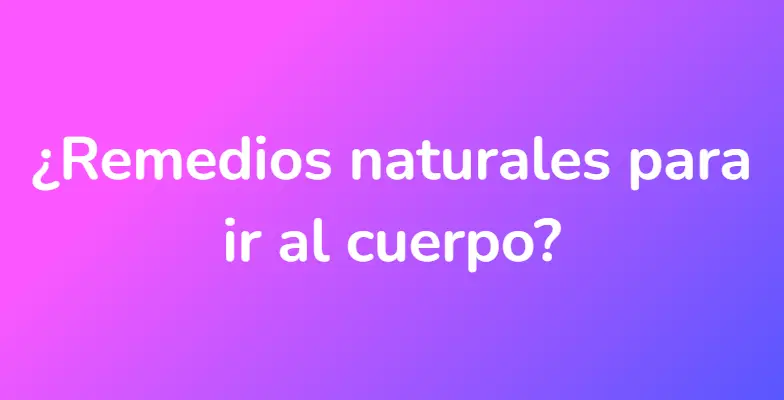 ¿Remedios naturales para ir al cuerpo?